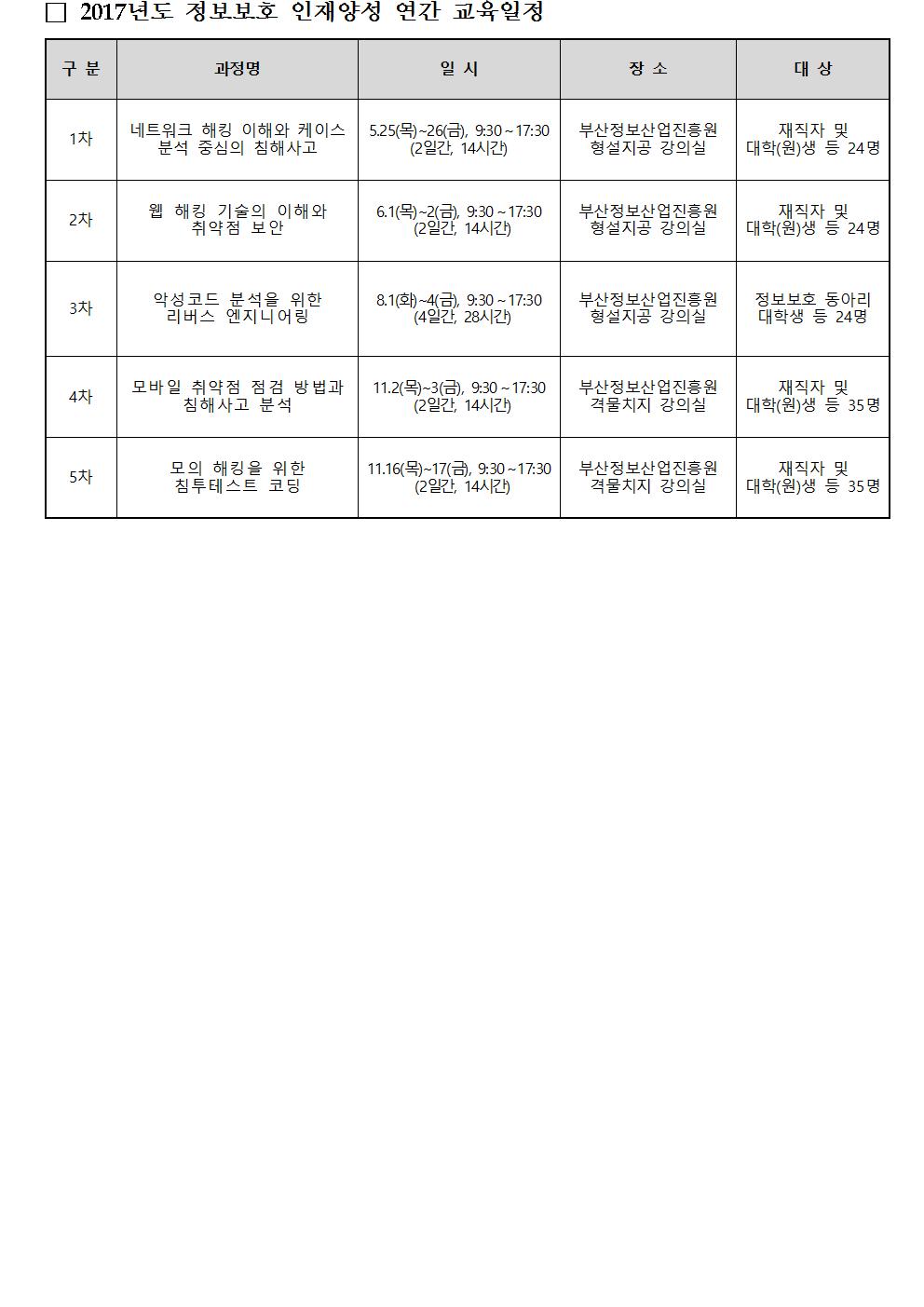 □ 2017년도 정보보호 인재양성 연간 교육일정

| 구 분 | 과정명 | 일 시 | 장 소 | 대 상 |
|---|---|---|---|---|
| 1차 | 네트워크 해킹 이해와 케이스 분석 중심의 침해사고 | 5.25(목)~26(금), 9:30 ~ 17:30 (2일간, 14시간) | 부산정보산업진흥원 형설지공 강의실 | 재직자 및 대학(원)생 등 24명 |
| 2차 | 웹 해킹 기술의 이해와 취약점 보안 | 6.1(목)~2(금), 9:30 ~ 17:30 (2일간, 14시간) | 부산정보산업진흥원 형설지공 강의실 | 재직자 및 대학(원)생 등 24명 |
| 3차 | 악성코드 분석을 위한 리버스 엔지니어링 | 8.1(화)~4(금), 9:30 ~ 17:30 (4일간, 28시간) | 부산정보산업진흥원 형설지공 강의실 | 정보보호 동아리 대학생 등 24명 |
| 4차 | 모바일 취약점 점검 방법과 침해사고 분석 | 11.2(목)~3(금), 9:30 ~ 17:30 (2일간, 14시간) | 부산정보산업진흥원 격물치지 강의실 | 재직자 및 대학(원)생 등 35명 |
| 5차 | 모의 해킹을 위한 침투테스트 코딩 | 11.16(목)~17(금), 9:30 ~ 17:30 (2일간, 14시간) | 부산정보산업진흥원 격물치지 강의실 | 재직자 및 대학(원)생 등 35명 |